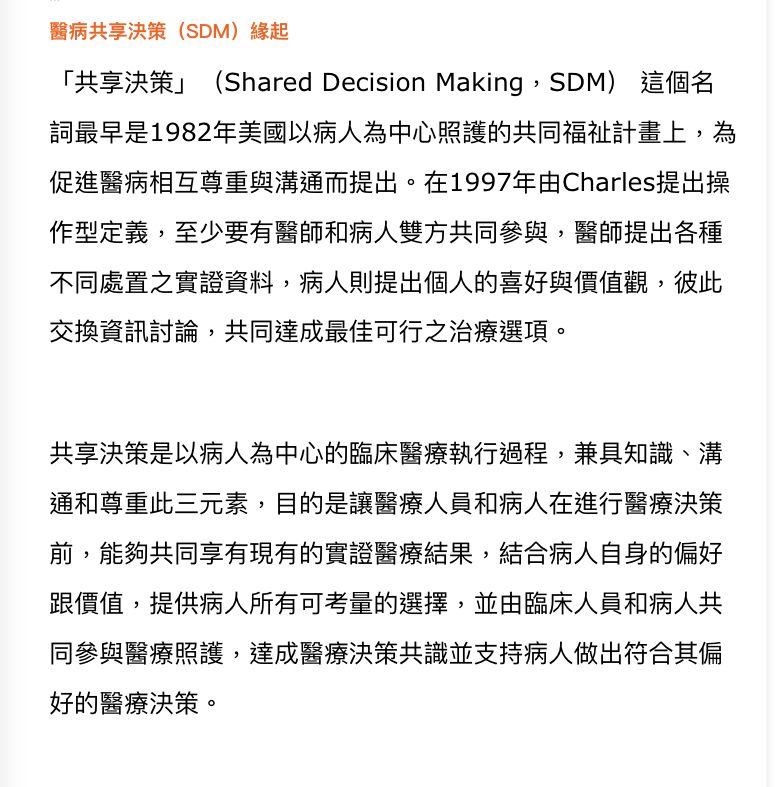 醫病共享決策（SDM）緣起

「共享決策」（Shared Decision Making，SDM） 這個名詞最早是1982年美國以病人為中心照護的共同福祉計畫上，為促進醫病相互尊重與溝通而提出。在1997年由Charles提出操作型定義，至少要有醫師和病人雙方共同參與，醫師提出各種不同處置之實證資料，病人則提出個人的喜好與價值觀，彼此交換資訊討論，共同達成最佳可行之治療選項。

共享決策是以病人為中心的臨床醫療執行過程，兼具知識、溝通和尊重此三元素，目的是讓醫療人員和病人在進行醫療決策前，能夠共同享有現有的實證醫療結果，結合病人自身的偏好跟價值，提供病人所有可考量的選擇，並由臨床人員和病人共同參與醫療照護，達成醫療決策共識並支持病人做出符合其偏好的醫療決策。